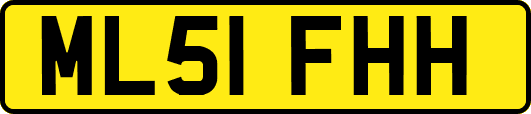 ML51 FHH